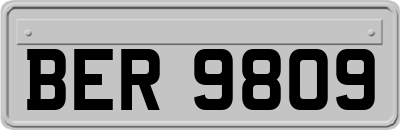 BER 9809